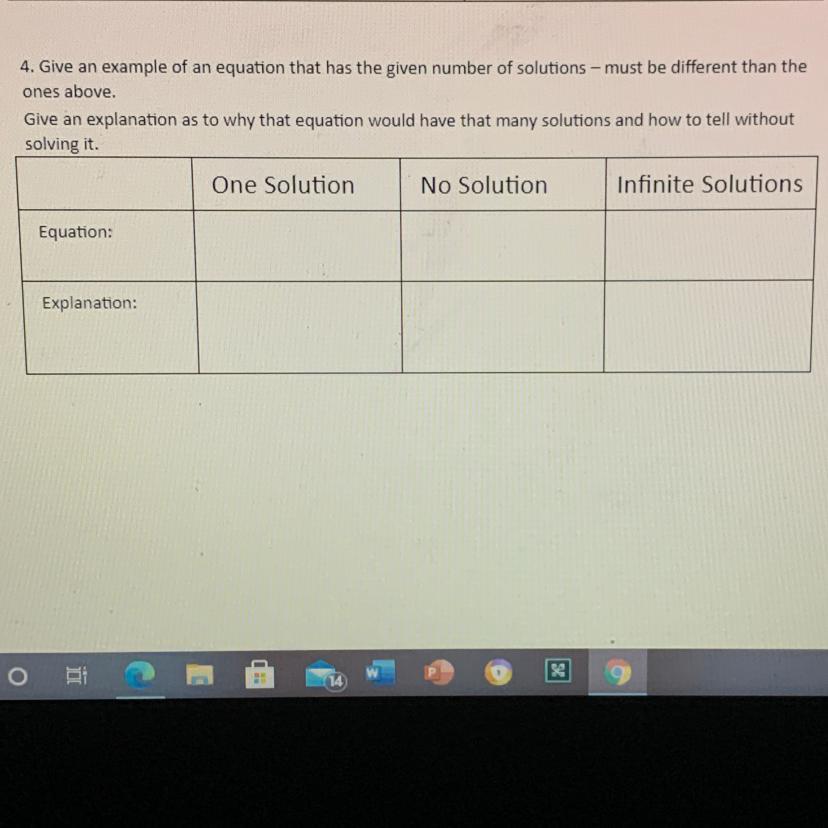 4. Give an example of an equation that has the given number of solutions – must be different than the ones above.
Give an explanation as to why that equation would have that many solutions and how to tell without solving it.

| | One Solution | No Solution | Infinite Solutions |
|---|---|---|---|
| Equation: | | | |
| Explanation: | | | |

14